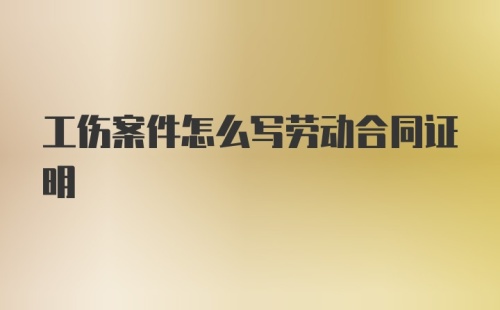 工伤案件怎么写劳动合同证明